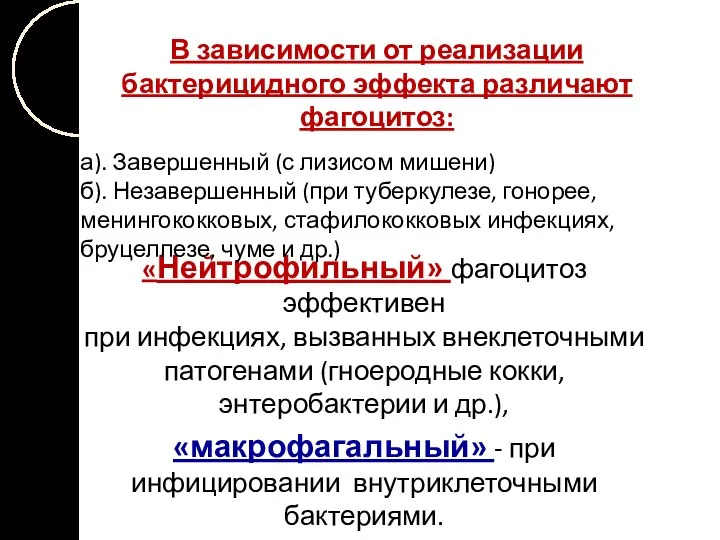 В зависимости от реализации бактерицидного эффекта различают фагоцитоз:

а). Завершенный (с лизисом мишени)
б). Незавершенный (при туберкулезе, гонорее, менингококковых, стафилококковых инфекциях, бруцеллезе, чуме и др.)

«Нейтрофильный» фагоцитоз эффективен при инфекциях, вызванных внеклеточными патогенами (гноеродные кокки, энтеробактерии и др.),

«макрофагальный» - при инфицировании внутриклеточными бактериями.